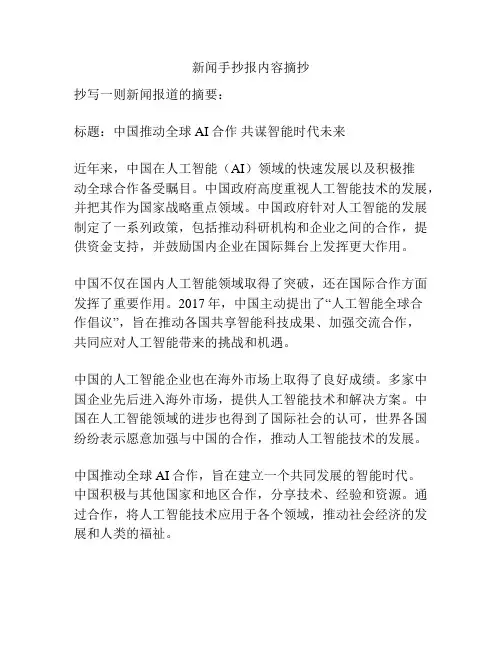 新闻手抄报内容摘抄

抄写一则新闻报道的摘要：

标题：中国推动全球 AI 合作 共谋智能时代未来

近年来，中国在人工智能（AI）领域的快速发展以及积极推动全球合作备受瞩目。中国政府高度重视人工智能技术的发展，并把其作为国家战略重点领域。中国政府针对人工智能的发展制定了一系列政策，包括推动科研机构和企业之间的合作，提供资金支持，并鼓励国内企业在国际舞台上发挥更大作用。

中国不仅在国内人工智能领域取得了突破，还在国际合作方面发挥了重要作用。2017 年，中国主动提出了“人工智能全球合作倡议”，旨在推动各国共享智能科技成果、加强交流合作，共同应对人工智能带来的挑战和机遇。

中国的人工智能企业也在海外市场上取得了良好成绩。多家中国企业先后进入海外市场，提供人工智能技术和解决方案。中国在人工智能领域的进步也得到了国际社会的认可，世界各国纷纷表示愿意加强与中国的合作，推动人工智能技术的发展。

中国推动全球 AI 合作，旨在建立一个共同发展的智能时代。中国积极与其他国家和地区合作，分享技术、经验和资源。通过合作，将人工智能技术应用于各个领域，推动社会经济的发展和人类的福祉。